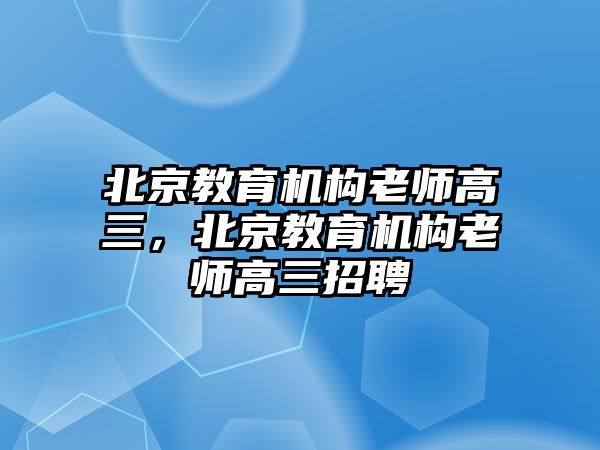 北京教育机构老师高三，北京教育机构老师高三招聘